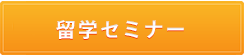 留学セミナー